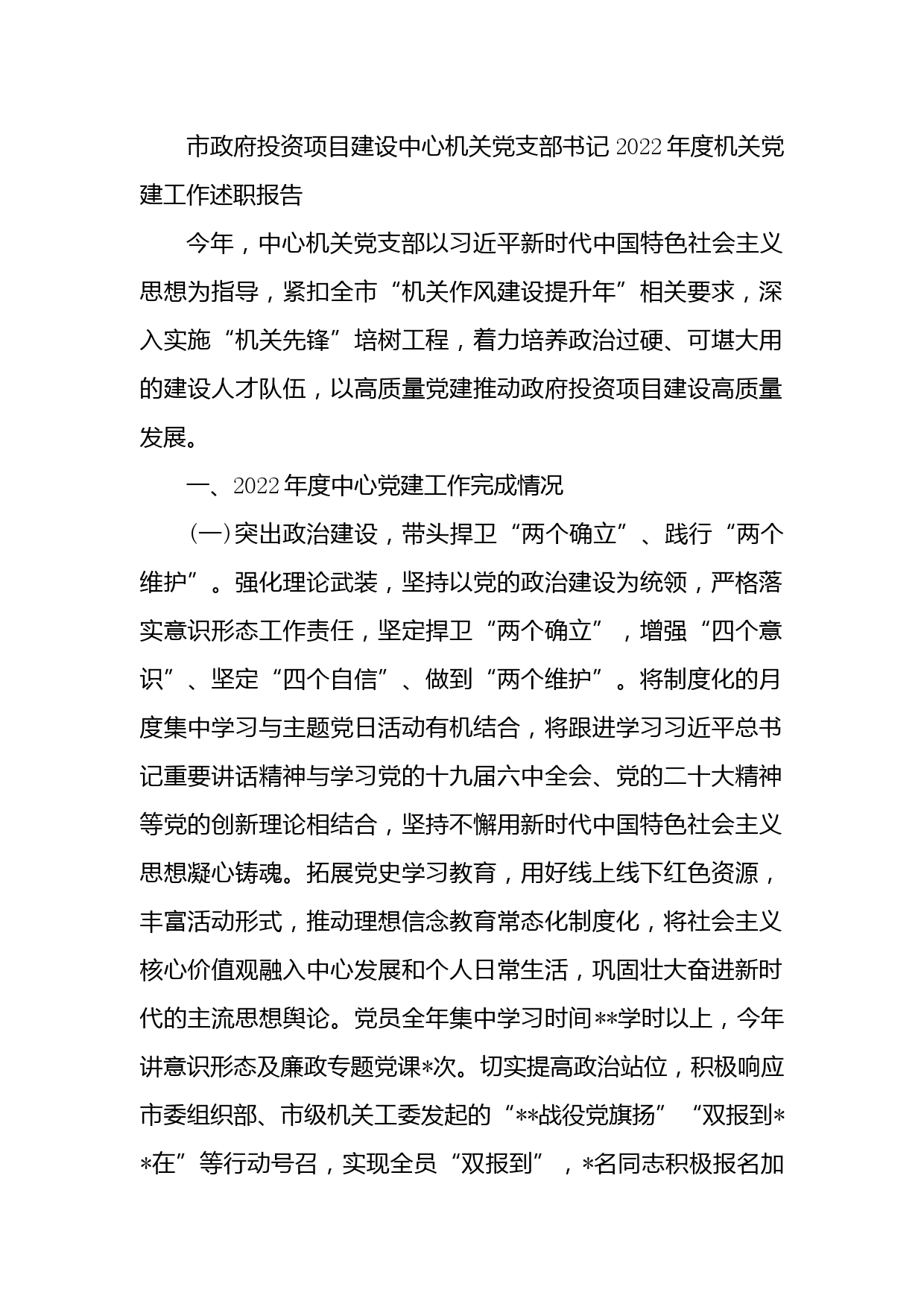 市政府投资项目建设中心机关党支部书记2022年度机关党建工作述职报告

今年，中心机关党支部以习近平新时代中国特色社会主义思想为指导，紧扣全市“机关作风建设提升年”相关要求，深入实施“机关先锋”培树工程，着力培养政治过硬、可堪大用的建设人才队伍，以高质量党建推动政府投资项目建设高质量发展。

一、2022年度中心党建工作完成情况

（一）突出政治建设，带头捍卫“两个确立”、践行“两个维护”。强化理论武装，坚持以党的政治建设为统领，严格落实意识形态工作责任，坚定捍卫“两个确立”，增强“四个意识”、坚定“四个自信”、做到“两个维护”。将制度化的月度集中学习与主题党日活动有机结合，将跟进学习习近平总书记重要讲话精神与学习党的十九届六中全会、党的二十大精神等党的创新理论相结合，坚持不懈用新时代中国特色社会主义思想凝心铸魂。拓展党史学习教育，用好线上线下红色资源，丰富活动形式，推动理想信念教育常态化制度化，将社会主义核心价值观融入中心发展和个人日常生活，巩固壮大奋进新时代的主流思想舆论。党员全年集中学习时间**学时以上，今年讲意识形态及廉政专题党课*次。切实提高政治站位，积极响应市委组织部、市级机关工委发起的“**战役党旗扬”“双报到**在”等行动号召，实现全员“双报到”，*名同志积极报名加